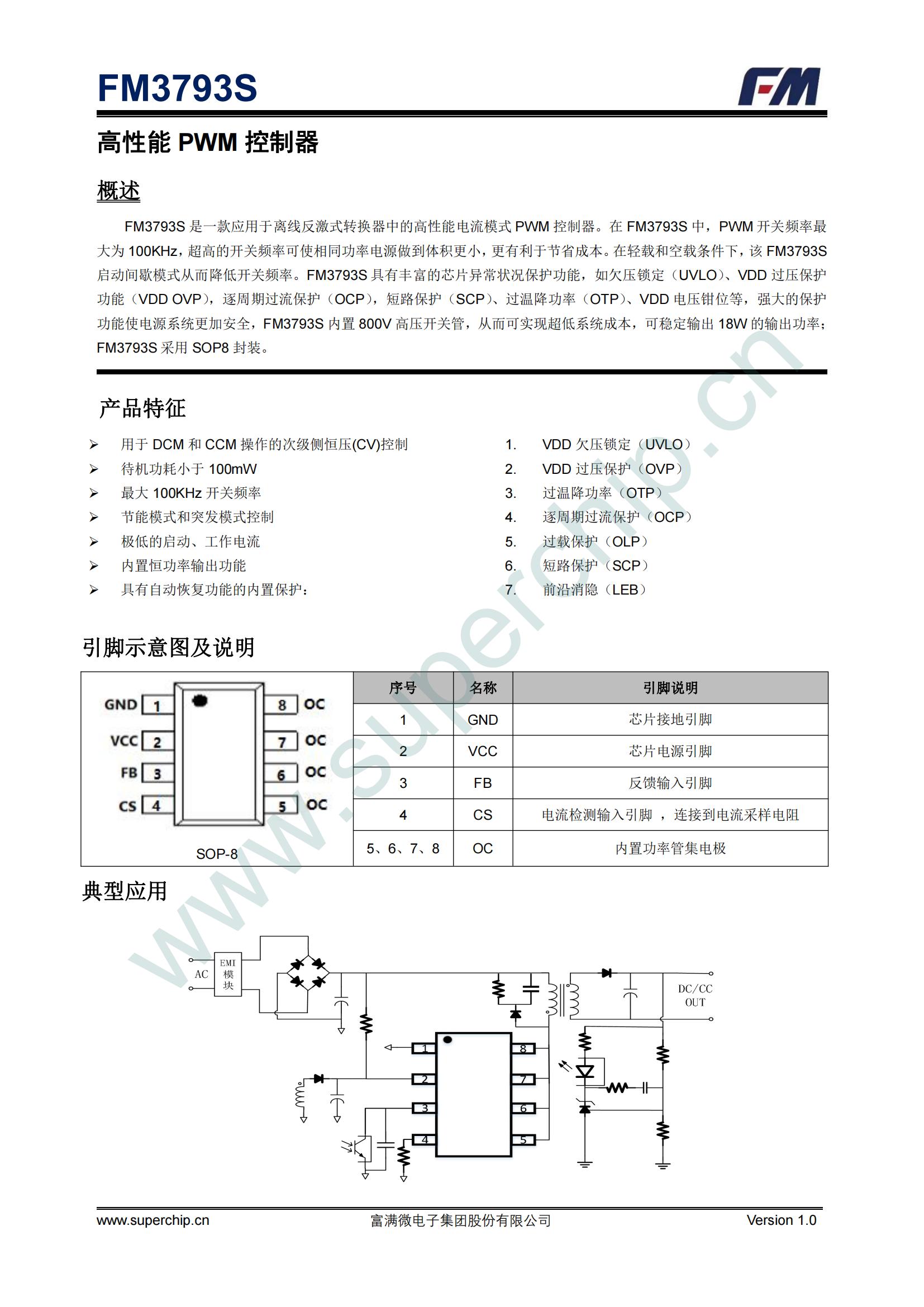 FM3793S

FM

高性能 PWM 控制器

概述

FM3793S 是一款应用于离线反激式转换器中的高性能电流模式 PWM 控制器。在 FM3793S 中，PWM 开关频率最大为 100KHz，超高的开关频率可使相同功率电源做到体积更小，更有利于节省成本。在轻载和空载条件下，该 FM3793S 启动间歇模式从而降低开关频率。FM3793S 具有丰富的芯片异常状况保护功能，如欠压锁定（UVLO）、VDD 过压保护功能（VDD OVP），逐周期过流保护（OCP），短路保护（SCP）、过温降功率（OTP）、VDD 电压钳位等，强大的保护功能使电源系统更加安全，FM3793S 内置 800V 高压开关管，从而可实现超低系统成本，可稳定输出 18W 的输出功率；FM3793S 采用 SOP8 封装。

产品特征

➢ 用于 DCM 和 CCM 操作的次级侧恒压(CV)控制
➢ 待机功耗小于 100mW
➢ 最大 100KHz 开关频率
➢ 节能模式和突发模式控制
➢ 极低的启动、工作电流
➢ 内置恒功率输出功能
➢ 具有自动恢复功能的内置保护：

1. VDD 欠压锁定（UVLO）
2. VDD 过压保护（OVP）
3. 过温降功率（OTP）
4. 逐周期过流保护（OCP）
5. 过载保护（OLP）
6. 短路保护（SCP）
7. 前沿消隐（LEB）

引脚示意图及说明

GND 1
VCC 2
FB 3
CS 4
8 OC
7 OC
6 OC
5 OC
SOP-8

| 序号 | 名称 | 引脚说明 |
|---|---|---|
| 1 | GND | 芯片接地引脚 |
| 2 | VCC | 芯片电源引脚 |
| 3 | FB | 反馈输入引脚 |
| 4 | CS | 电流检测输入引脚 ，连接到电流采样电阻 |
| 5、6、7、8 | OC | 内置功率管集电极 |

典型应用

AC
EMI 模块
DC/CC OUT
1
2
3
4
8
7
6
5

www.superchip.cn

www.superchip.cn 富满微电子集团股份有限公司 Version 1.0